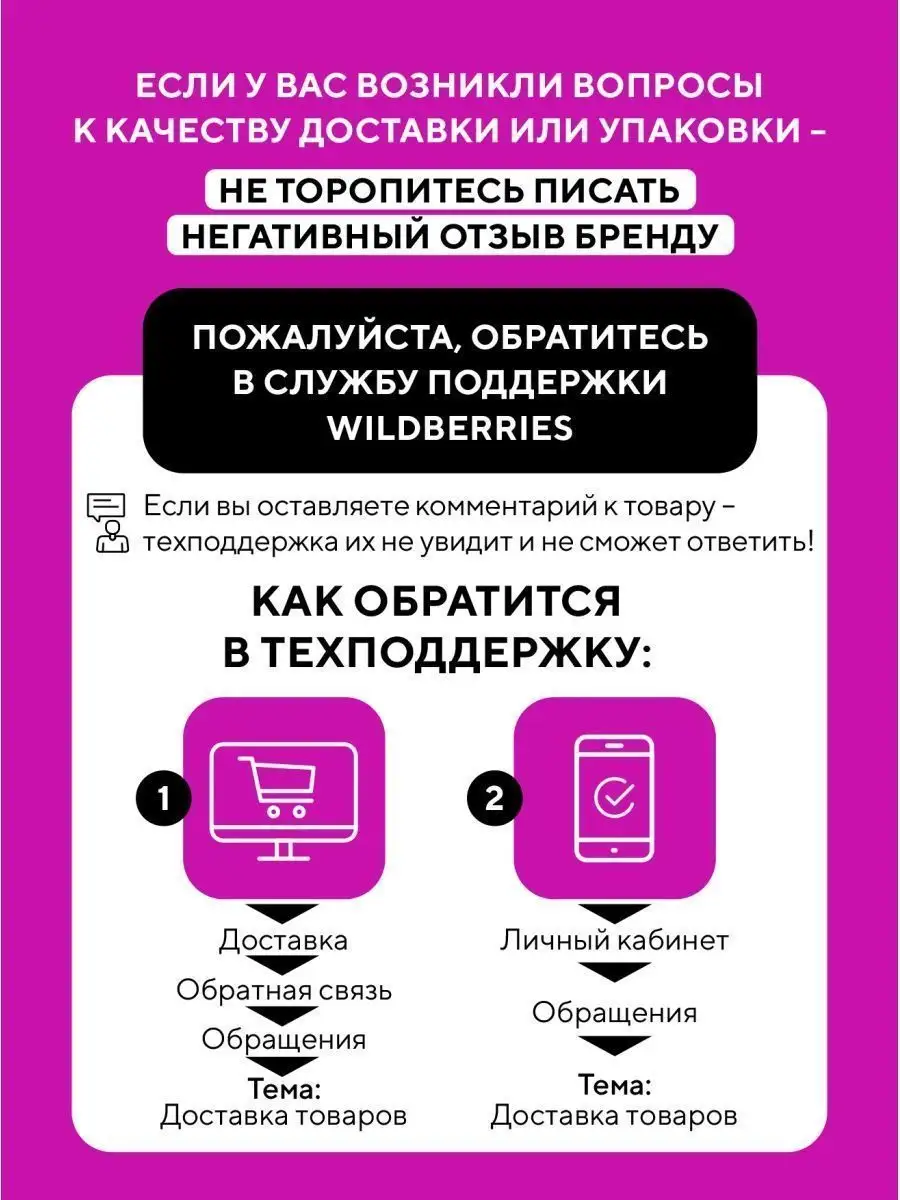 ЕСЛИ У ВАС ВОЗНИКЛИ ВОПРОСЫ К КАЧЕСТВУ ДОСТАВКИ ИЛИ УПАКОВКИ –

НЕ ТОРОПИТЕСЬ ПИСАТЬ НЕГАТИВНЫЙ ОТЗЫВ БРЕНДУ

ПОЖАЛУЙСТА, ОБРАТИТЕСЬ В СЛУЖБУ ПОДДЕРЖКИ WILDBERRIES

Если вы оставляете комментарий к товару – техподдержка их не увидит и не сможет ответить!

КАК ОБРАТИТСЯ В ТЕХПОДДЕРЖКУ:

1

Доставка
Обратная связь
Обращения
Тема:
Доставка товаров

2

Личный кабинет
Обращения
Тема:
Доставка товаров